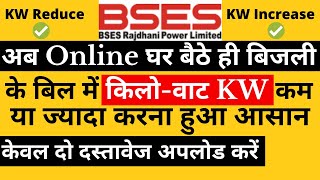 KW Reduce

BSES
BSES Rajdhani Power Limited

KW Increase

अब Online घर बैठे ही बिजली
के बिल में किलो-वाट KW कम
या ज्यादा करना हुआ आसान
केवल दो दस्तावेज अपलोड करें